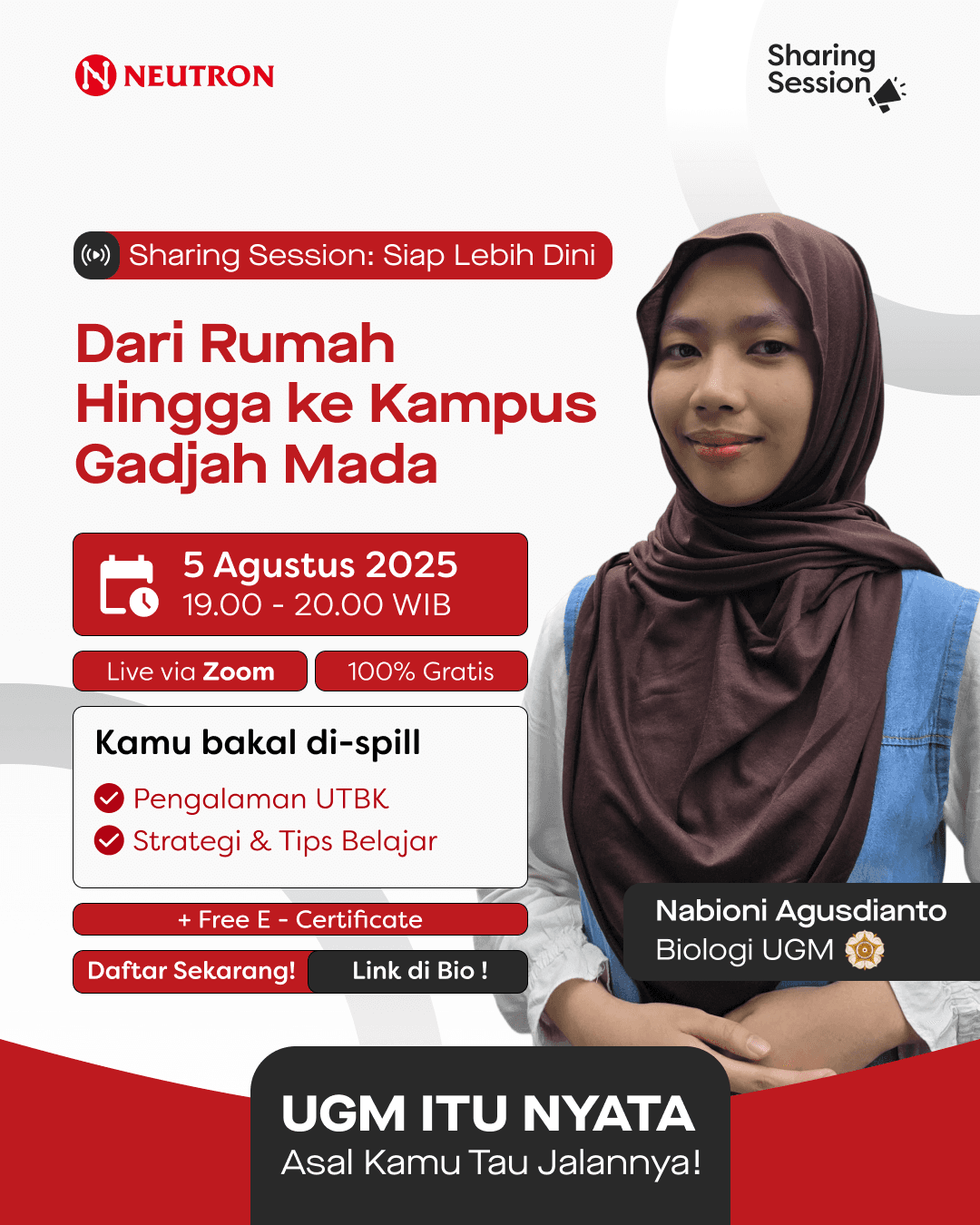 NEUTRON

Sharing Session

Sharing Session: Siap Lebih Dini

Dari Rumah Hingga ke Kampus Gadjah Mada

5 Agustus 2025
19.00 - 20.00 WIB

Live via Zoom

100% Gratis

Kamu bakal di-spill

Pengalaman UTBK

Strategi & Tips Belajar

+ Free E - Certificate

Daftar Sekarang!

Link di Bio !

Nabioni Agusdianto
Biologi UGM

UGM ITU NYATA
Asal Kamu Tau Jalannya!